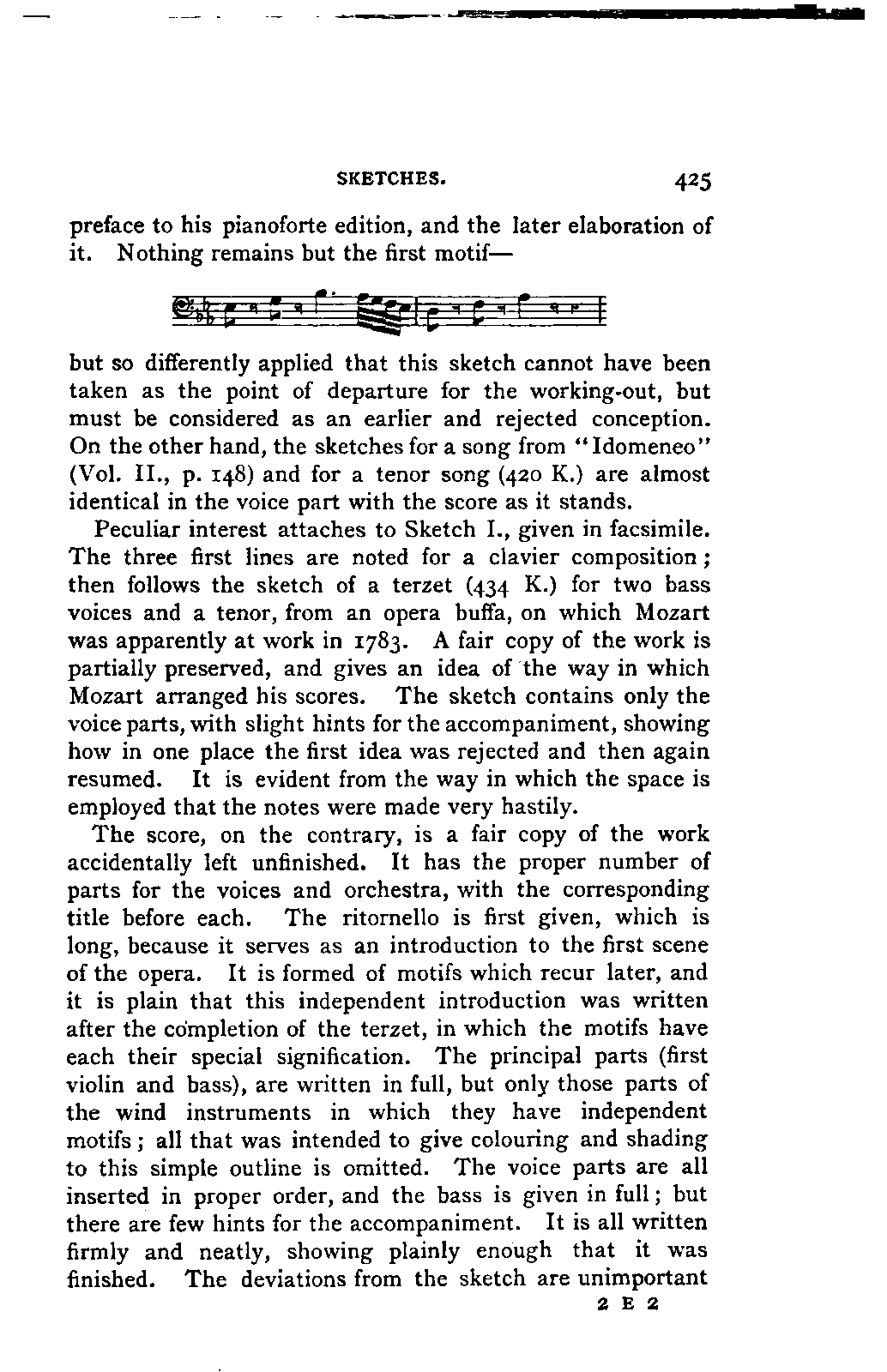 SKETCHES. 425

preface to his pianoforte edition, and the later elaboration of it. Nothing remains but the first motif—

but so differently applied that this sketch cannot have been taken as the point of departure for the working-out, but must be considered as an earlier and rejected conception. On the other hand, the sketches for a song from "Idomeneo" (Vol. II., p. 148) and for a tenor song (420 K.) are almost identical in the voice part with the score as it stands.

Peculiar interest attaches to Sketch I., given in facsimile. The three first lines are noted for a clavier composition; then follows the sketch of a terzet (434 K.) for two bass voices and a tenor, from an opera buffa, on which Mozart was apparently at work in 1783. A fair copy of the work is partially preserved, and gives an idea of the way in which Mozart arranged his scores. The sketch contains only the voice parts, with slight hints for the accompaniment, showing how in one place the first idea was rejected and then again resumed. It is evident from the way in which the space is employed that the notes were made very hastily.

The score, on the contrary, is a fair copy of the work accidentally left unfinished. It has the proper number of parts for the voices and orchestra, with the corresponding title before each. The ritornello is first given, which is long, because it serves as an introduction to the first scene of the opera. It is formed of motifs which recur later, and it is plain that this independent introduction was written after the completion of the terzet, in which the motifs have each their special signification. The principal parts (first violin and bass), are written in full, but only those parts of the wind instruments in which they have independent motifs; all that was intended to give colouring and shading to this simple outline is omitted. The voice parts are all inserted in proper order, and the bass is given in full; but there are few hints for the accompaniment. It is all written firmly and neatly, showing plainly enough that it was finished. The deviations from the sketch are unimportant

2 E 2